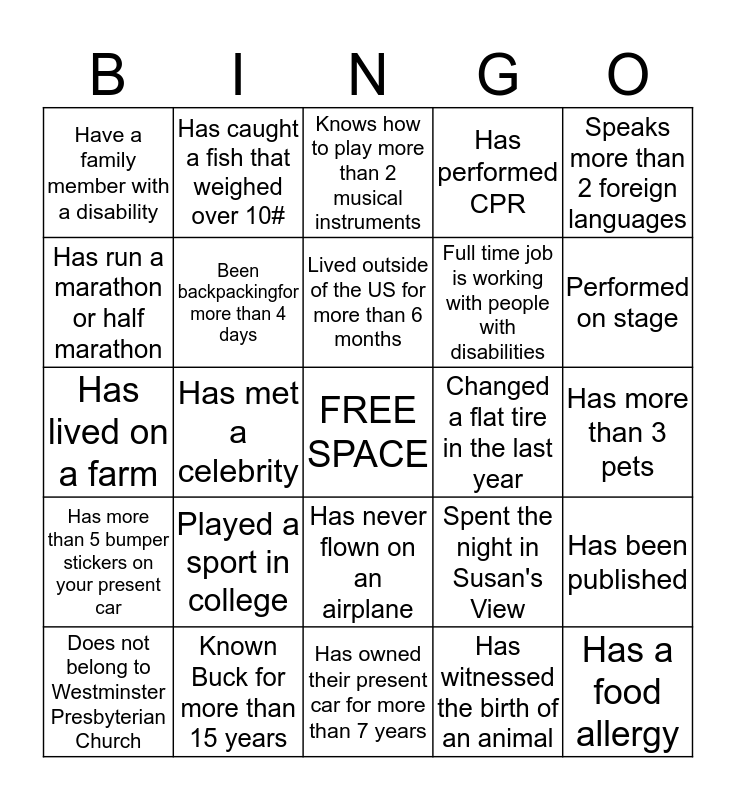 | B | I | N | G | O |
|---|---|---|---|---|
| Have a family member with a disability | Has caught a fish that weighed over 10# | Knows how to play more than 2 musical instruments | Has performed CPR | Speaks more than 2 foreign languages |
| Has run a marathon or half marathon | Been backpackingfor more than 4 days | Lived outside of the US for more than 6 months | Full time job is working with people with disabilities | Performed on stage |
| Has lived on a farm | Has met a celebrity | FREE SPACE | Changed a flat tire in the last year | Has more than 3 pets |
| Has more than 5 bumper stickers on your present car | Played a sport in college | Has never flown on an airplane | Spent the night in Susan's View | Has been published |
| Does not belong to Westminster Presbyterian Church | Known Buck for more than 15 years | Has owned their present car for more than 7 years | Has witnessed the birth of an animal | Has a food allergy |